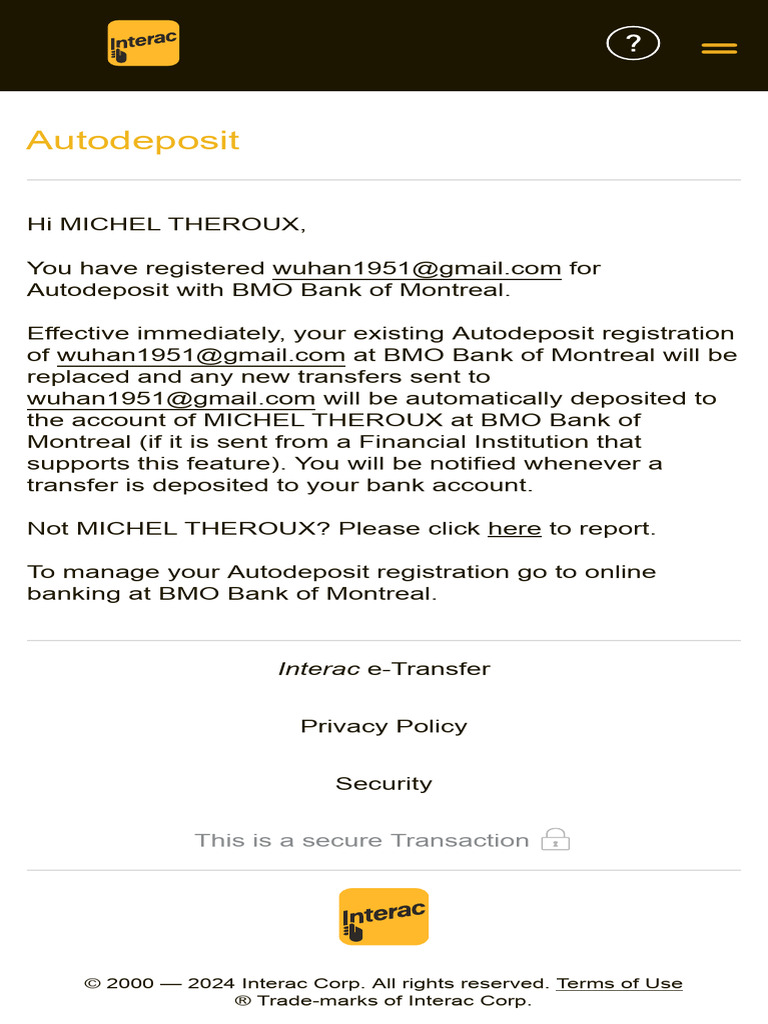 Interac

?

Autodeposit

Hi MICHEL THEROUX,

You have registered wuhan1951@gmail.com for Autodeposit with BMO Bank of Montreal.

Effective immediately, your existing Autodeposit registration of wuhan1951@gmail.com at BMO Bank of Montreal will be replaced and any new transfers sent to wuhan1951@gmail.com will be automatically deposited to the account of MICHEL THEROUX at BMO Bank of Montreal (if it is sent from a Financial Institution that supports this feature). You will be notified whenever a transfer is deposited to your bank account.

Not MICHEL THEROUX? Please click here to report.

To manage your Autodeposit registration go to online banking at BMO Bank of Montreal.

Interac e-Transfer

Privacy Policy

Security

This is a secure Transaction

Interac

© 2000 — 2024 Interac Corp. All rights reserved. Terms of Use
® Trade-marks of Interac Corp.